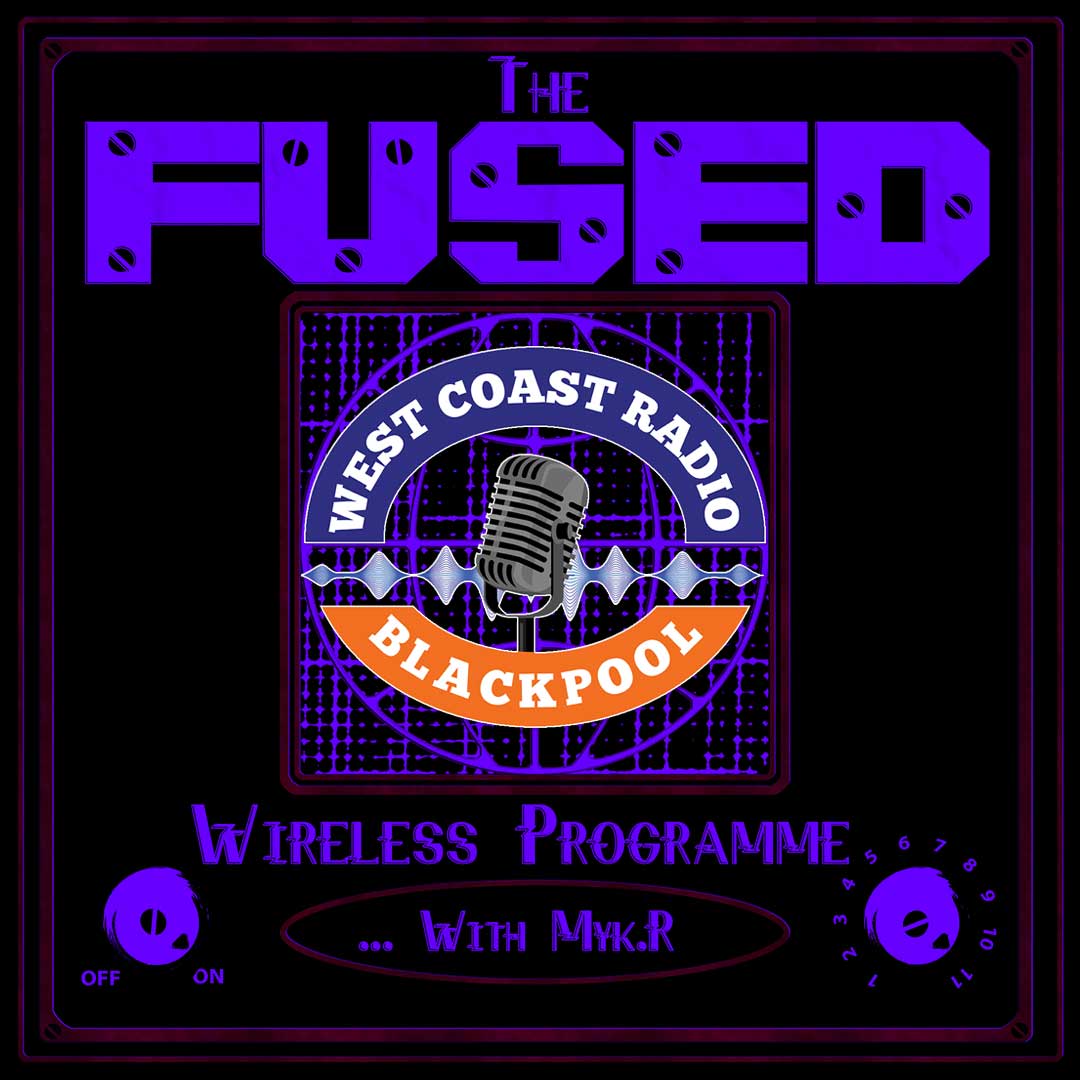 The
FUSED

WEST COAST RADIO
BLACKPOOL

Wireless Programme

... With Myk.R

OFF ON

1 2 3 4 5 6 7 8 9 10 11